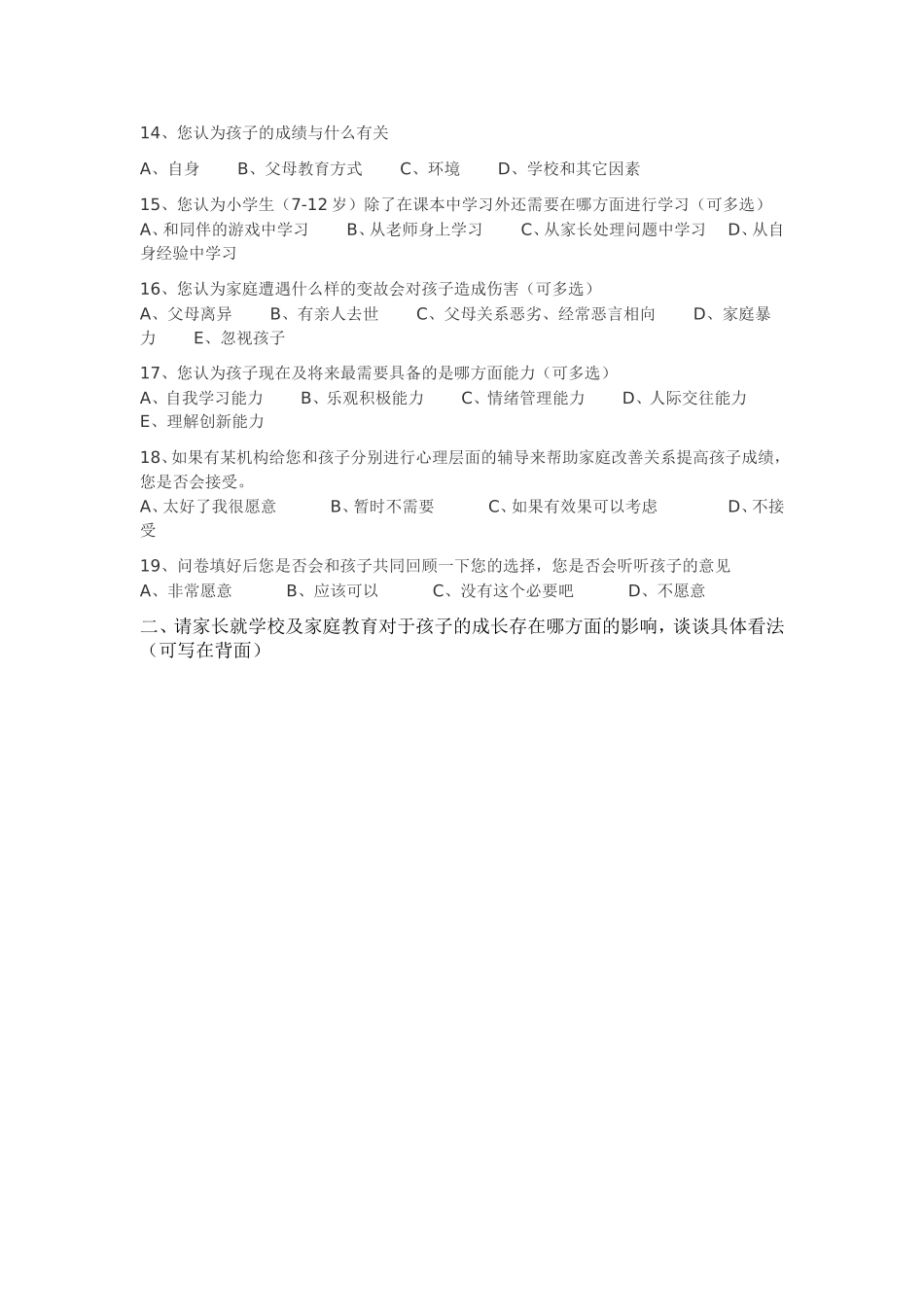 14、您认为孩子的成绩与什么有关

A、自身　　B、父母教育方式　　C、环境　　D、学校和其它因素

15、您认为小学生（7-12 岁）除了在课本中学习外还需要在哪方面进行学习（可多选）
A、和同伴的游戏中学习　　B、从老师身上学习　　C、从家长处理问题中学习　D、从自身经验中学习

16、您认为家庭遭遇什么样的变故会对孩子造成伤害（可多选）
A、父母离异　　B、有亲人去世　　C、父母关系恶劣、经常恶言相向　　D、家庭暴力　　E、忽视孩子

17、您认为孩子现在及将来最需要具备的是哪方面能力（可多选）
A、自我学习能力　　B、乐观积极能力　　C、情绪管理能力　　D、人际交往能力　　E、理解创新能力

18、如果有某机构给您和孩子分别进行心理层面的辅导来帮助家庭改善关系提高孩子成绩，您是否会接受。
A、太好了我很愿意　　B、暂时不需要　　C、如果有效果可以考虑　　D、不接受

19、问卷填好后您是否会和孩子共同回顾一下您的选择，您是否会听听孩子的意见
A、非常愿意　　B、应该可以　　C、没有这个必要吧　　D、不愿意

二、请家长就学校及家庭教育对于孩子的成长存在哪方面的影响，谈谈具体看法（可写在背面）